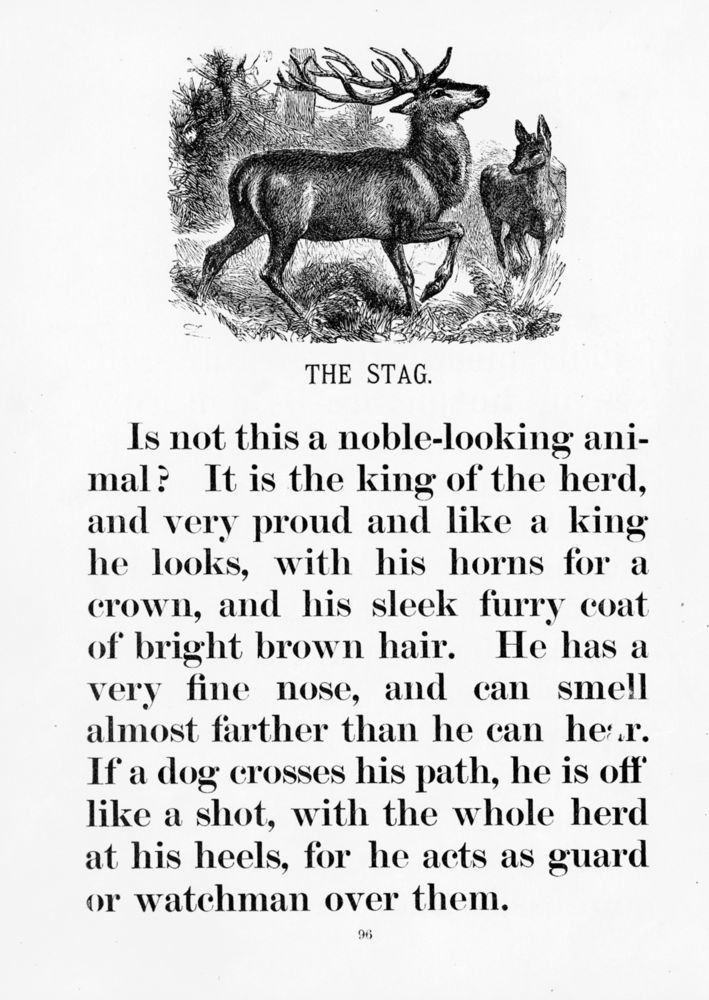 THE STAG.

Is not this a noble-looking animal? It is the king of the herd, and very proud and like a king he looks, with his horns for a crown, and his sleek furry coat of bright brown hair. He has a very fine nose, and can smell almost farther than he can hear. If a dog crosses his path, he is off like a shot, with the whole herd at his heels, for he acts as guard or watchman over them.

96